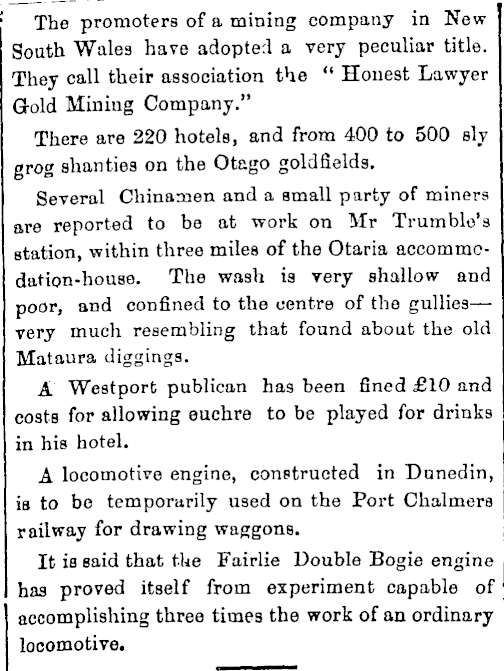 The promoters of a mining company in New South Wales have adopted a very peculiar title. They call their association the "Honest Lawyer Gold Mining Company."

There are 220 hotels, and from 400 to 500 sly grog shanties on the Otago goldfields.

Several Chinamen and a small party of miners are reported to be at work on Mr Trumble's station, within three miles of the Otaria accommodation-house. The wash is very shallow and poor, and confined to the centre of the gullies—very much resembling that found about the old Mataura diggings.

A Westport publican has been fined £10 and costs for allowing euchre to be played for drinks in his hotel.

A locomotive engine, constructed in Dunedin, is to be temporarily used on the Port Chalmers railway for drawing waggons.

It is said that the Fairlie Double Bogie engine has proved itself from experiment capable of accomplishing three times the work of an ordinary locomotive.